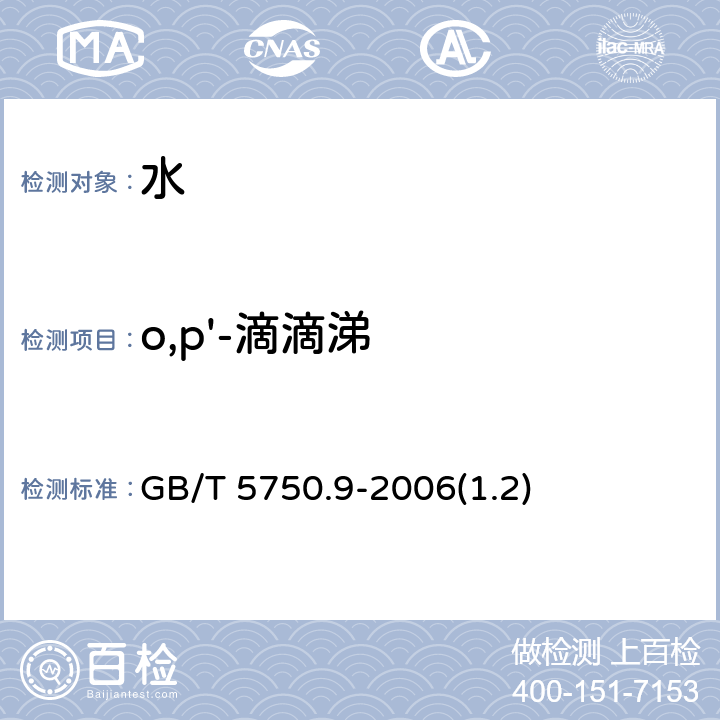 MA CNAS AL ilac-MRA

检测对象：水

检测项目：o,p'-滴滴涕

检测标准：GB/T 5750.9-2006(1.2)

百检
Baijiantest.com

做检测 上百检
400-151-7153